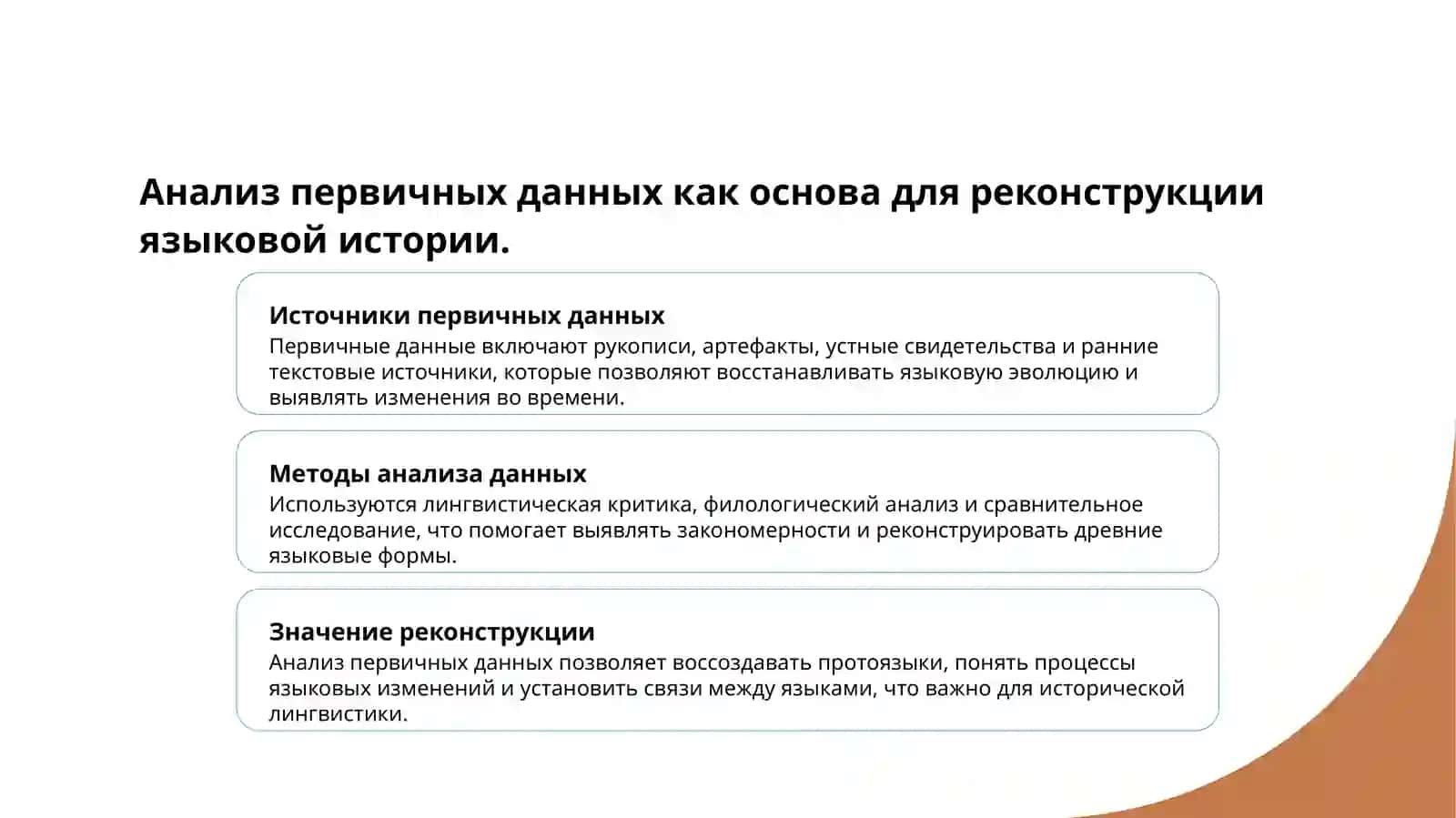 Анализ первичных данных как основа для реконструкции языковой истории.

Источники первичных данных
Первичные данные включают рукописи, артефакты, устные свидетельства и ранние текстовые источники, которые позволяют восстанавливать языковую эволюцию и выявлять изменения во времени.

Методы анализа данных
Используются лингвистическая критика, филологический анализ и сравнительное исследование, что помогает выявлять закономерности и реконструировать древние языковые формы.

Значение реконструкции
Анализ первичных данных позволяет воссоздавать протоязыки, понять процессы языковых изменений и установить связи между языками, что важно для исторической лингвистики.